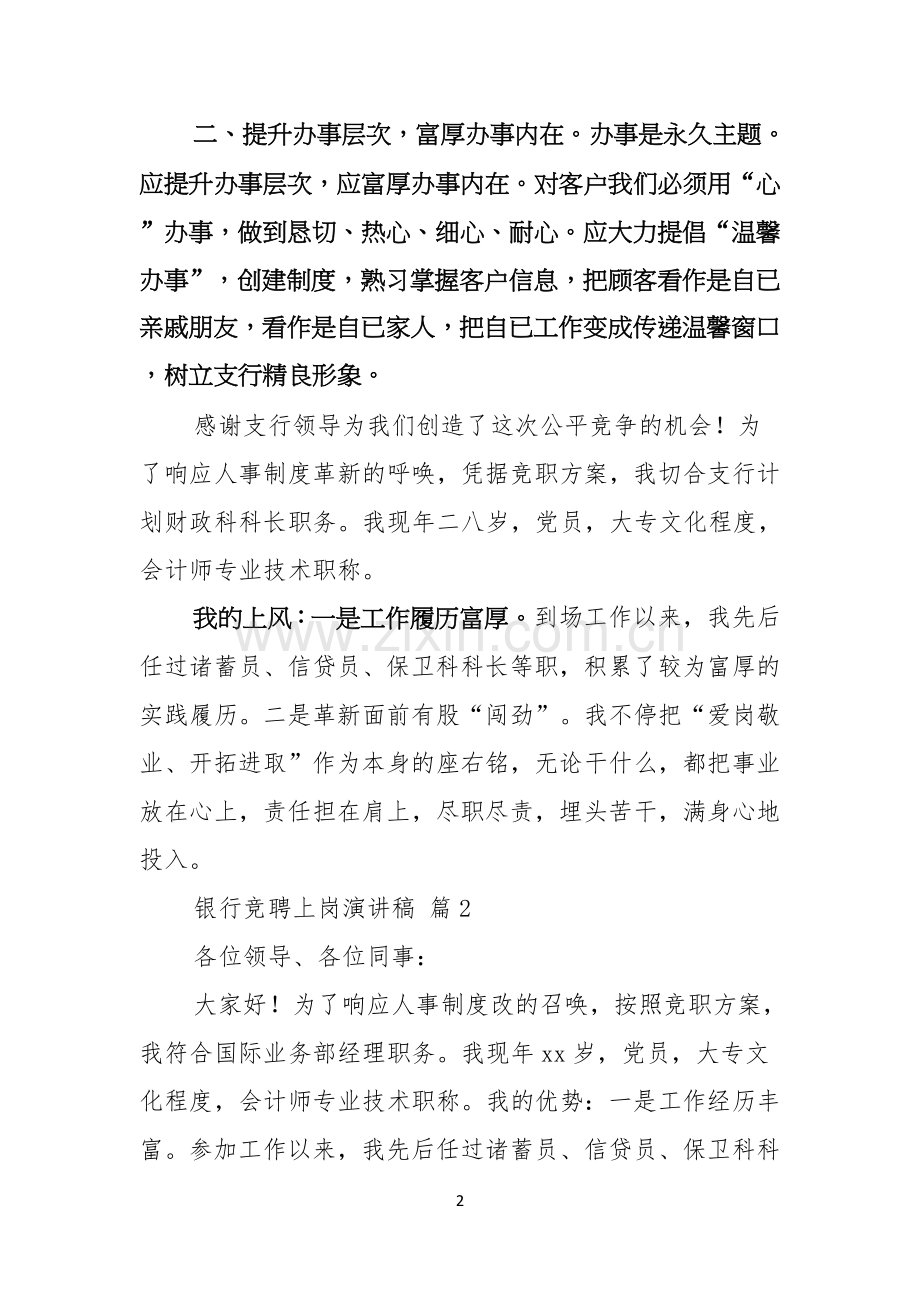 二、提升办事层次，富厚办事内在。办事是永久主题。应提升办事层次，应富厚办事内在。对客户我们必须用“心”办事，做到恳切、热心、细心、耐心。应大力提倡“温馨办事”，创建制度，熟习掌握客户信息，把顾客看作是自已亲戚朋友，看作是自已家人，把自已工作变成传递温馨窗口，树立支行精良形象。

感谢支行领导为我们创造了这次公平竞争的机会！为了响应人事制度革新的呼唤，凭据竞职方案，我切合支行计划财政科科长职务。我现年二八岁，党员，大专文化程度，会计师专业技术职称。

我的上风：一是工作履历富厚。到场工作以来，我先后任过诸蓄员、信贷员、保卫科科长等职，积累了较为富厚的实践履历。二是革新面前有股“闯劲”。我不停把“爱岗敬业、开拓进取”作为本身的座右铭，无论干什么，都把事业放在心上，责任担在肩上，尽职尽责，埋头苦干，满身心地投入。

银行竞聘上岗演讲稿 篇2

各位领导、各位同事：

大家好！为了响应人事制度改的召唤，按照竞职方案，我符合国际业务部经理职务。我现年xx岁，党员，大专文化程度，会计师专业技术职称。我的优势：一是工作经历丰富。参加工作以来，我先后任过诸蓄员、信贷员、保卫科科

2

www.zixin.com.cn